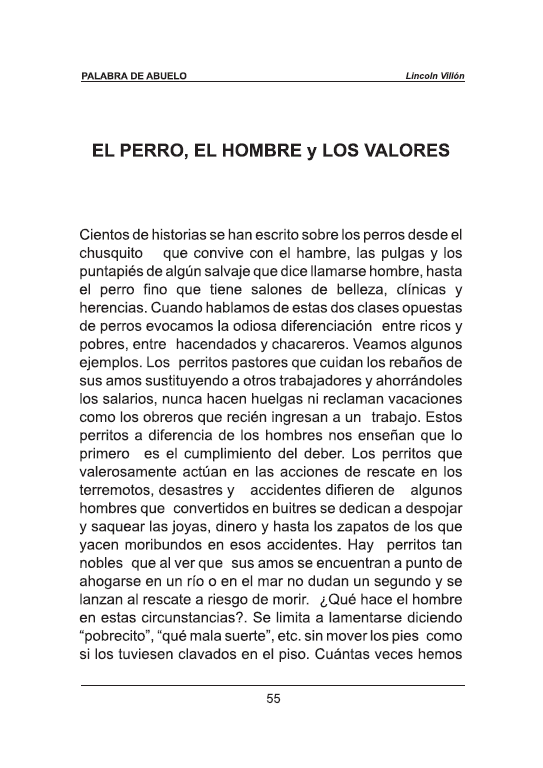 PALABRA DE ABUELO Lincoln Villón

EL PERRO, EL HOMBRE y LOS VALORES

Cientos de historias se han escrito sobre los perros desde el chusquito que convive con el hambre, las pulgas y los puntapiés de algún salvaje que dice llamarse hombre, hasta el perro fino que tiene salones de belleza, clínicas y herencias. Cuando hablamos de estas dos clases opuestas de perros evocamos la odiosa diferenciación entre ricos y pobres, entre hacendados y chacareros. Veamos algunos ejemplos. Los perritos pastores que cuidan los rebaños de sus amos sustituyendo a otros trabajadores y ahorrándoles los salarios, nunca hacen huelgas ni reclaman vacaciones como los obreros que recién ingresan a un trabajo. Estos perritos a diferencia de los hombres nos enseñan que lo primero es el cumplimiento del deber. Los perritos que valerosamente actúan en las acciones de rescate en los terremotos, desastres y accidentes difieren de algunos hombres que convertidos en buitres se dedican a despojar y saquear las joyas, dinero y hasta los zapatos de los que yacen moribundos en esos accidentes. Hay perritos tan nobles que al ver que sus amos se encuentran a punto de ahogarse en un río o en el mar no dudan un segundo y se lanzan al rescate a riesgo de morir. ¿Qué hace el hombre en estas circunstancias?. Se limita a lamentarse diciendo “pobrecito”, “qué mala suerte”, etc. sin mover los pies como si los tuviesen clavados en el piso. Cuántas veces hemos

55